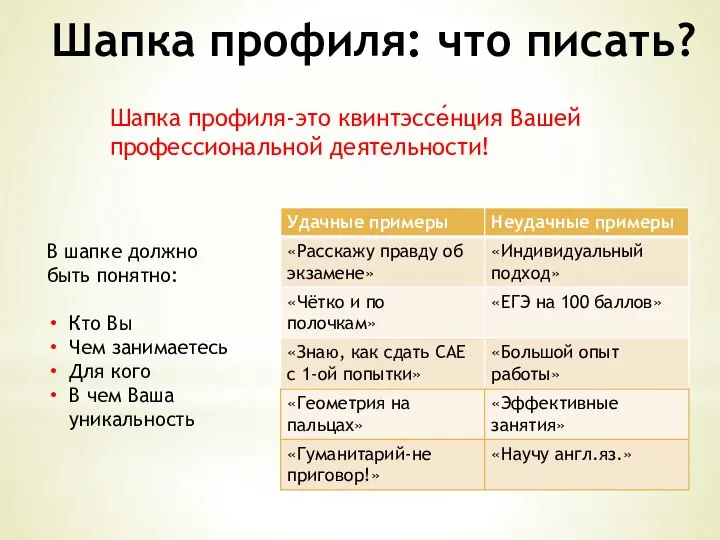 Шапка профиля: что писать?

Шапка профиля-это квинтэссе́нция Вашей профессиональной деятельности!

В шапке должно быть понятно:

• Кто Вы
• Чем занимаетесь
• Для кого
• В чем Ваша уникальность

| Удачные примеры | Неудачные примеры |
|---|---|
| «Расскажу правду об экзамене» | «Индивидуальный подход» |
| «Чётко и по полочкам» | «ЕГЭ на 100 баллов» |
| «Знаю, как сдать CAE с 1-ой попытки» | «Большой опыт работы» |
| «Геометрия на пальцах» | «Эффективные занятия» |
| «Гуманитарий-не приговор!» | «Научу англ.яз.» |